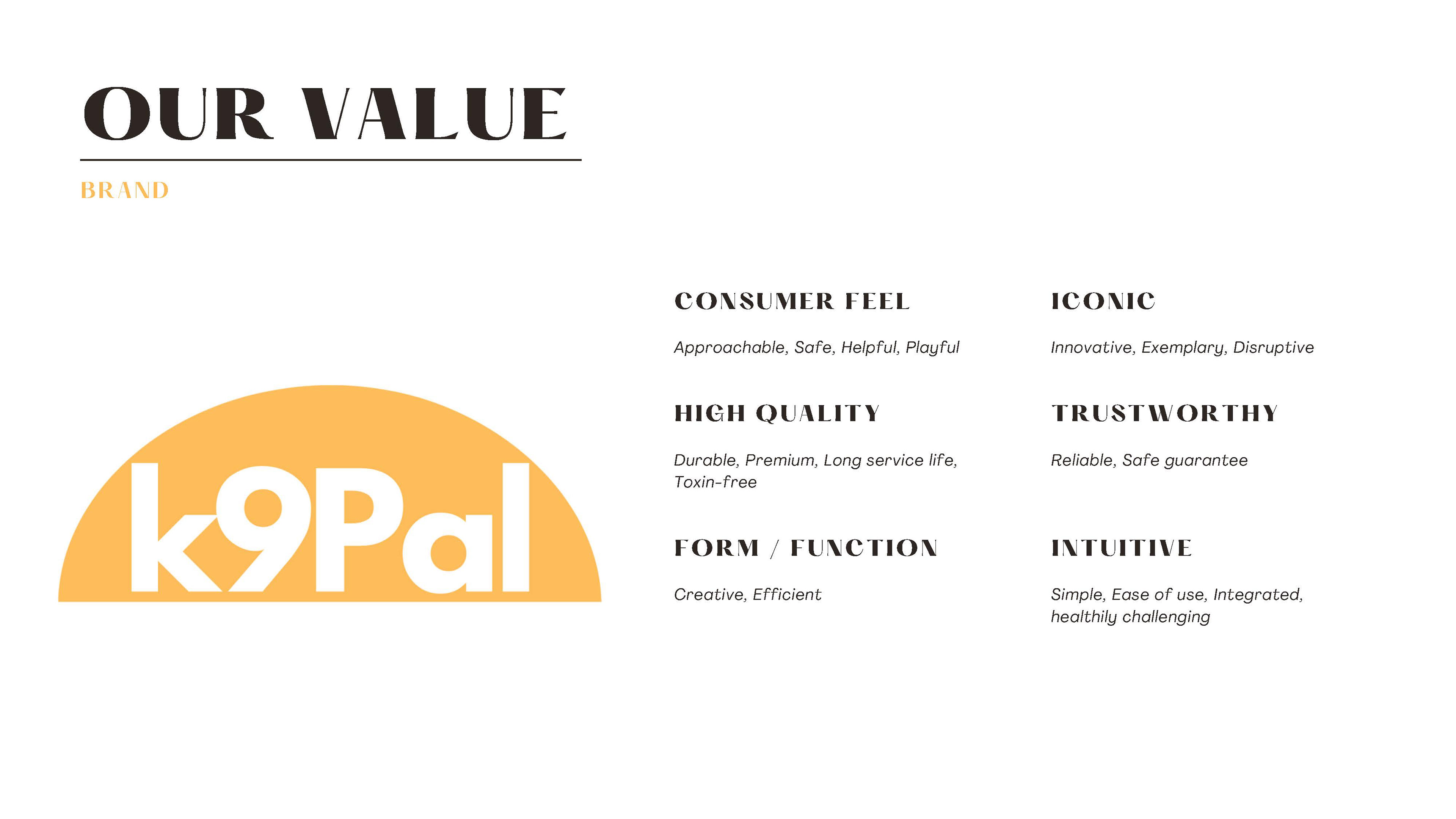 OUR VALUE

BRAND

k9Pal

CONSUMER FEEL

Approachable, Safe, Helpful, Playful

HIGH QUALITY

Durable, Premium, Long service life, Toxin-free

FORM / FUNCTION

Creative, Efficient

ICONIC

Innovative, Exemplary, Disruptive

TRUSTWORTHY

Reliable, Safe guarantee

INTUITIVE

Simple, Ease of use, Integrated, healthily challenging